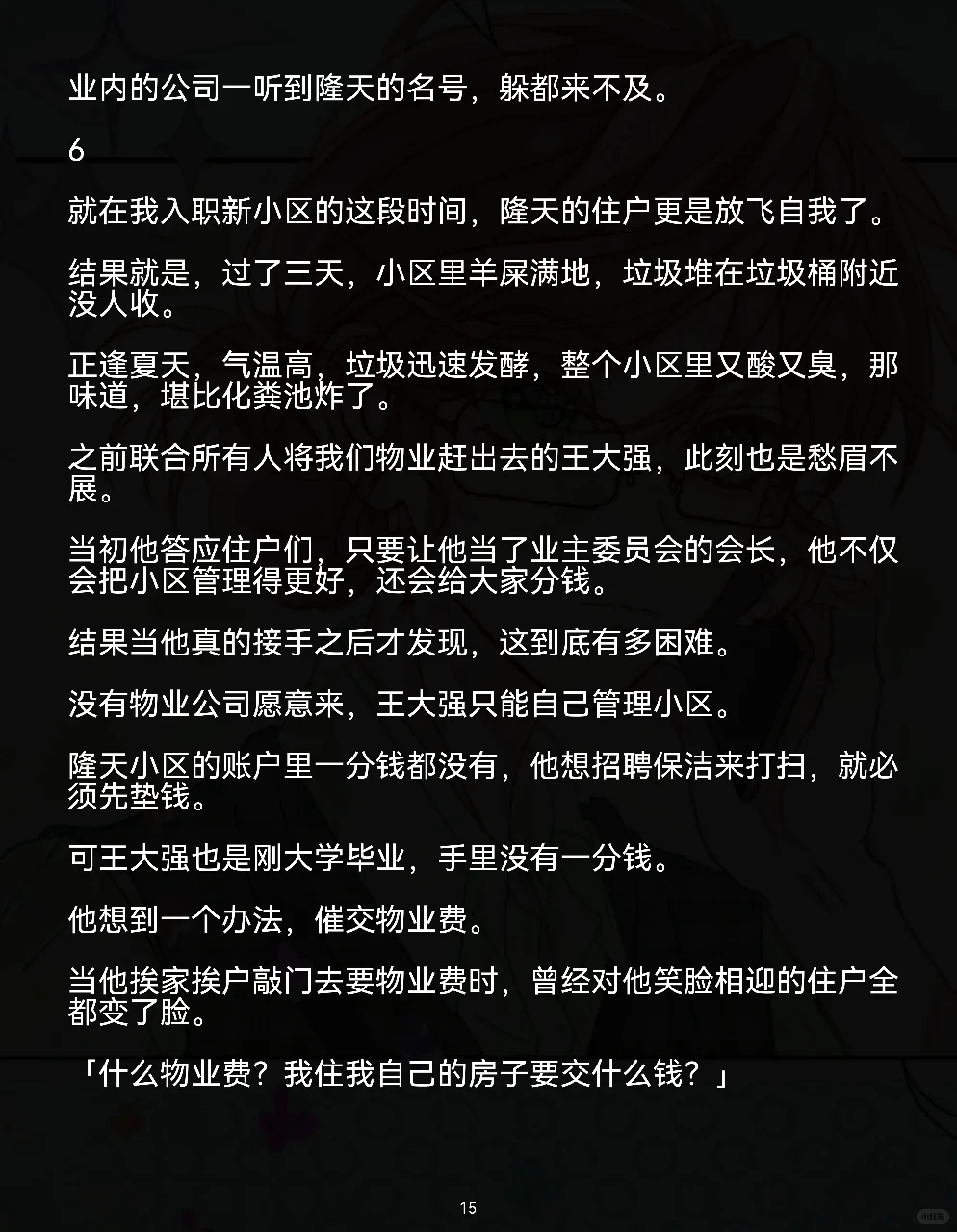 业内的公司一听到隆天的名号，躲都来不及。

6

就在我入职新小区的这段时间，隆天的住户更是放飞自我了。

结果就是，过了三天，小区里羊屎满地，垃圾堆在垃圾桶附近没人收。

正逢夏天，气温高，垃圾迅速发酵，整个小区里又酸又臭，那味道，堪比化粪池炸了。

之前联合所有人将我们物业赶出去的王大强，此刻也是愁眉不展。

当初他答应住户们，只要让他当了业主委员会的会长，他不仅会把小区管理得更好，还会给大家分钱。

结果当他真的接手之后才发现，这到底有多困难。

没有物业公司愿意来，王大强只能自己管理小区。

隆天小区的账户里一分钱都没有，他想招聘保洁来打扫，就必须先垫钱。

可王大强也是刚大学毕业，手里没有一分钱。

他想到一个办法，催交物业费。

当他挨家挨户敲门去要物业费时，曾经对他笑脸相迎的住户全都变了脸。

「什么物业费？我住我自己的房子要交什么钱？」

15